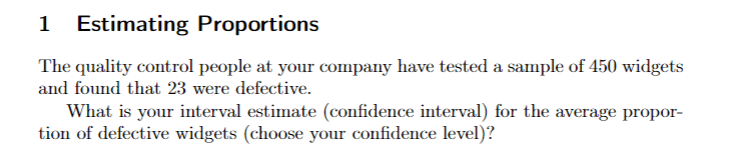 1 Estimating Proportions

The quality control people at your company have tested a sample of 450 widgets and found that 23 were defective.

What is your interval estimate (confidence interval) for the average proportion of defective widgets (choose your confidence level)?